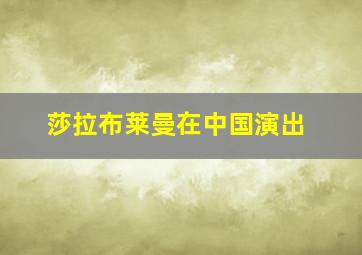 莎拉布莱曼在中国演出